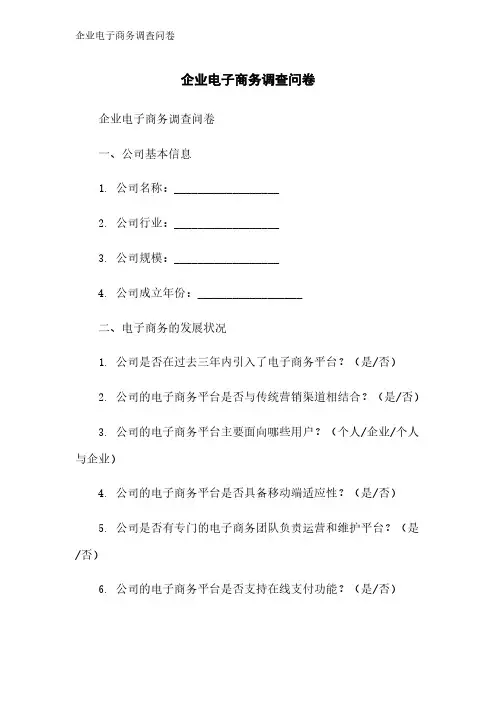 企业电子商务调查问卷

企业电子商务调查问卷

企业电子商务调查问卷

一、公司基本信息

1. 公司名称：__________________

2. 公司行业：__________________

3. 公司规模：__________________

4. 公司成立年份：__________________

二、电子商务的发展状况

1. 公司是否在过去三年内引入了电子商务平台？（是/否）

2. 公司的电子商务平台是否与传统营销渠道相结合？（是/否）

3. 公司的电子商务平台主要面向哪些用户？（个人/企业/个人与企业）

4. 公司的电子商务平台是否具备移动端适应性？（是/否）

5. 公司是否有专门的电子商务团队负责运营和维护平台？（是/否）

6. 公司的电子商务平台是否支持在线支付功能？（是/否）